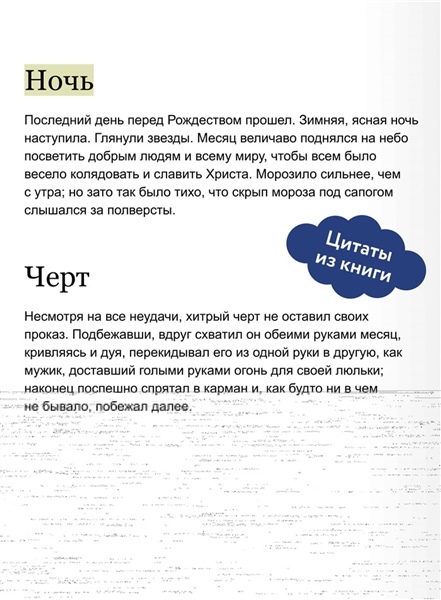 Ночь

Последний день перед Рождеством прошел. Зимняя, ясная ночь наступила. Глянули звезды. Месяц величаво поднялся на небо посветить добрым людям и всему миру, чтобы всем было весело колядовать и славить Христа. Морозило сильнее, чем с утра; но зато так было тихо, что скрып мороза под сапогом слышался за полверсты.

Цитаты из книги

Черт

Несмотря на все неудачи, хитрый черт не оставил своих проказ. Подбежавши, вдруг схватил он обеими руками месяц, кривляясь и дуя, перекидывал его из одной руки в другую, как мужик, доставший голыми руками огонь для своей люльки; наконец поспешно спрятал в карман и, как будто ни в чем не бывало, побежал далее.